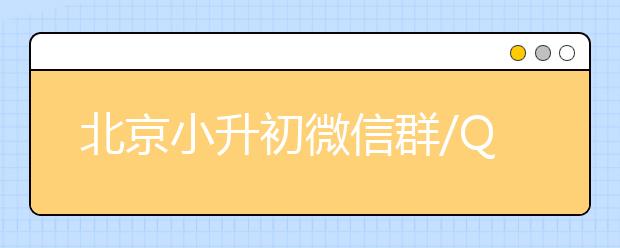 北京小升初微信群/Q